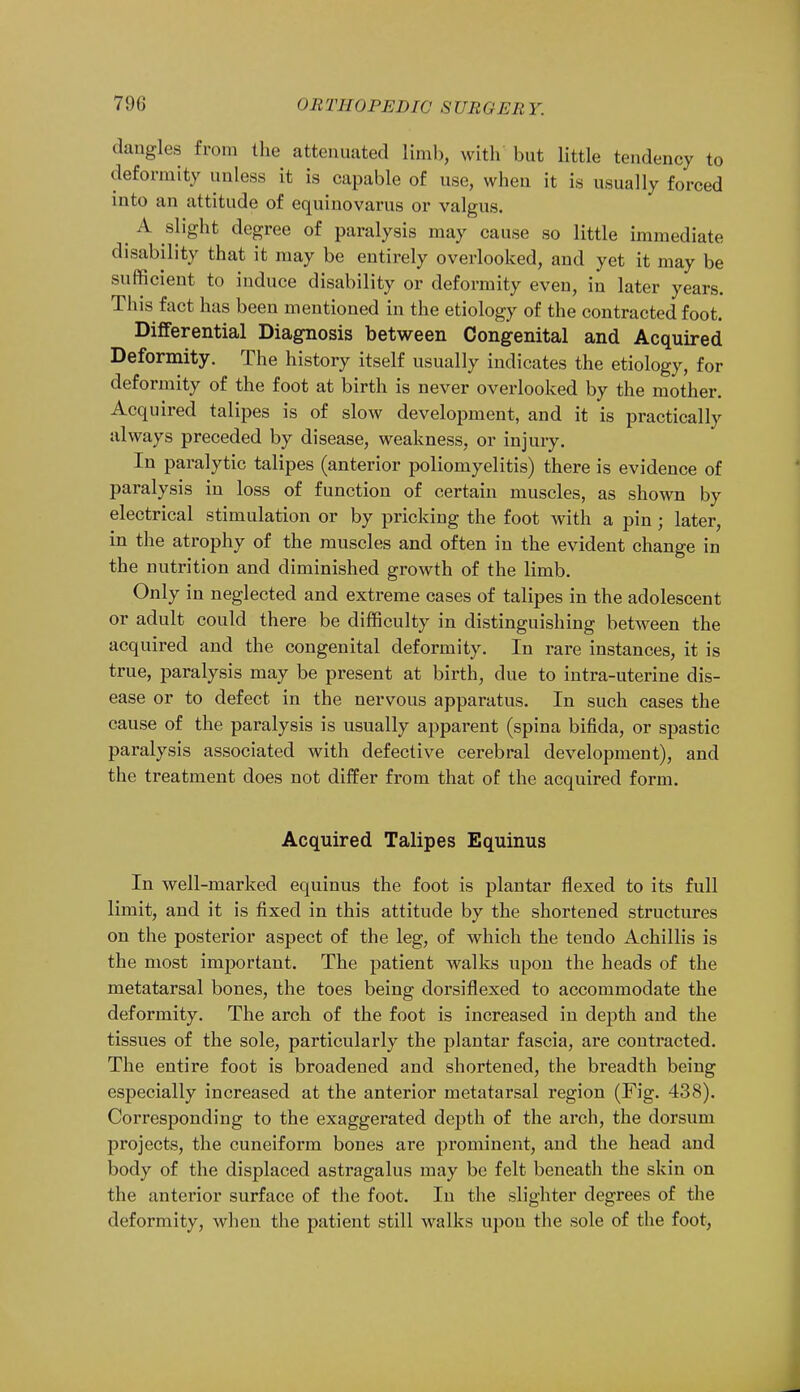 796 ORTHOPEDIC SURGERY.

dangles from the attenuated limb, with but little tendency to deformity unless it is capable of use, when it is usually forced into an attitude of equinovarus or valgus.

A slight degree of paralysis may cause so little immediate disability that it may be entirely overlooked, and yet it may be sufficient to induce disability or deformity even, in later years. This fact has been mentioned in the etiology of the contracted foot.

Differential Diagnosis between Congenital and Acquired Deformity. The history itself usually indicates the etiology, for deformity of the foot at birth is never overlooked by the mother. Acquired talipes is of slow development, and it is practically always preceded by disease, weakness, or injury.

In paralytic talipes (anterior poliomyelitis) there is evidence of paralysis in loss of function of certain muscles, as shown by electrical stimulation or by pricking the foot with a pin; later, in the atrophy of the muscles and often in the evident change in the nutrition and diminished growth of the limb.

Only in neglected and extreme cases of talipes in the adolescent or adult could there be difficulty in distinguishing between the acquired and the congenital deformity. In rare instances, it is true, paralysis may be present at birth, due to intra-uterine disease or to defect in the nervous apparatus. In such cases the cause of the paralysis is usually apparent (spina bifida, or spastic paralysis associated with defective cerebral development), and the treatment does not differ from that of the acquired form.

Acquired Talipes Equinus

In well-marked equinus the foot is plantar flexed to its full limit, and it is fixed in this attitude by the shortened structures on the posterior aspect of the leg, of which the tendo Achillis is the most important. The patient walks upon the heads of the metatarsal bones, the toes being dorsiflexed to accommodate the deformity. The arch of the foot is increased in depth and the tissues of the sole, particularly the plantar fascia, are contracted. The entire foot is broadened and shortened, the breadth being especially increased at the anterior metatarsal region (Fig. 438). Corresponding to the exaggerated depth of the arch, the dorsum projects, the cuneiform bones are prominent, and the head and body of the displaced astragalus may be felt beneath the skin on the anterior surface of the foot. In the slighter degrees of the deformity, when the patient still walks upon the sole of the foot,